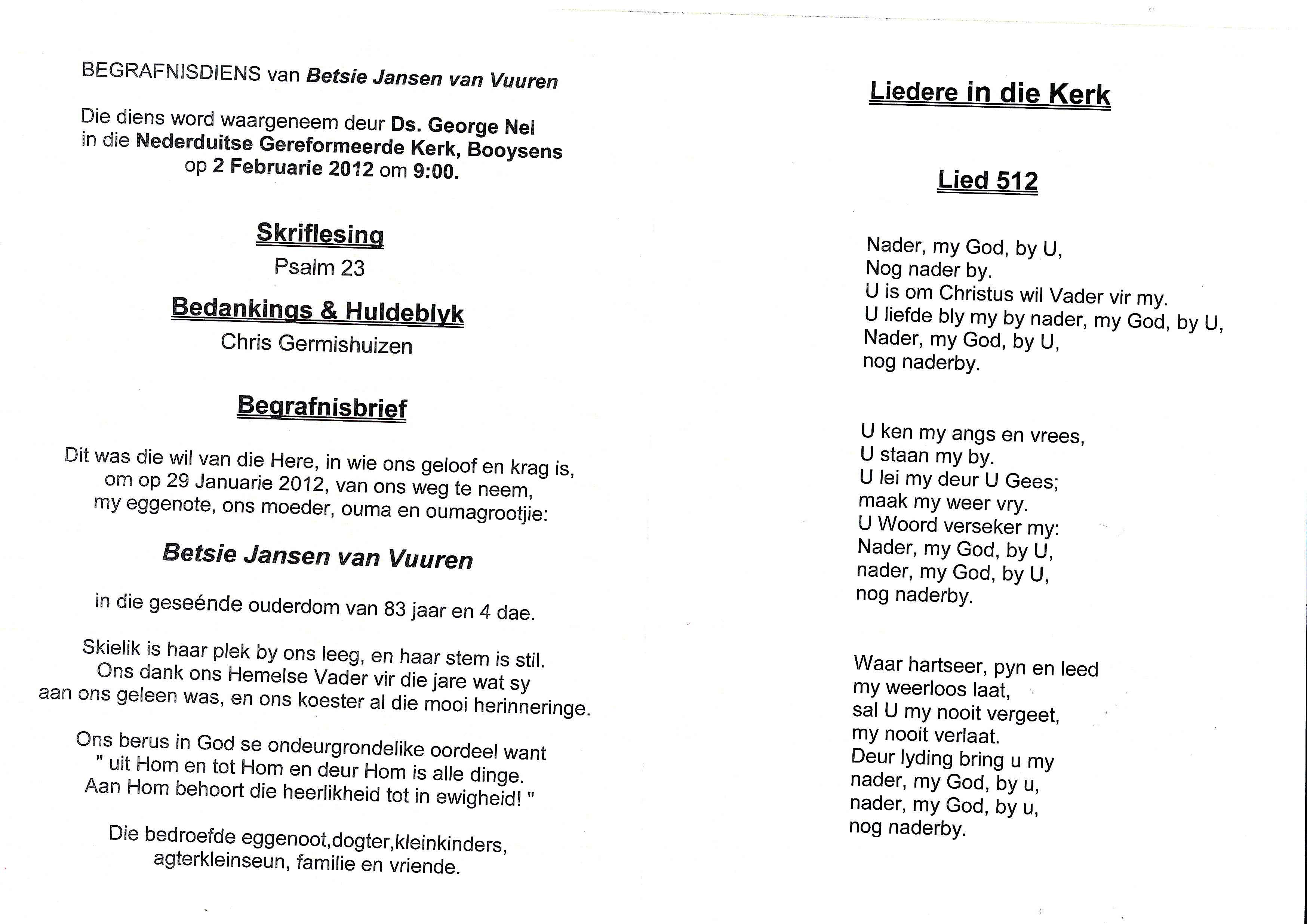 BEGRAFNISDIENS van Betsie Jansen van Vuuren

Die diens word waargeneem deur Ds. George Nel in die Nederduitse Gereformeerde Kerk, Booysens op 2 Februarie 2012 om 9:00.

Skriflesing
Psalm 23

Bedankings & Huldeblyk
Chris Germishuizen

Begrafnisbrief

Dit was die wil van die Here, in wie ons geloof en krag is, om op 29 Januarie 2012, van ons weg te neem, my eggenote, ons moeder, ouma en oumagrootjie:

Betsie Jansen van Vuuren

in die geseénde ouderdom van 83 jaar en 4 dae.

Skielik is haar plek by ons leeg, en haar stem is stil. Ons dank ons Hemelse Vader vir die jare wat sy aan ons geleen was, en ons koester al die mooi herinneringe.

Ons berus in God se ondeurgrondelike oordeel want " uit Hom en tot Hom en deur Hom is alle dinge. Aan Hom behoort die heerlikheid tot in ewigheid! "

Die bedroefde eggenoot,dogter,kleinkinders, agterkleinseun, familie en vriende.

Liedere in die Kerk

Lied 512

Nader, my God, by U,
Nog nader by.
U is om Christus wil Vader vir my.
U liefde bly my by nader, my God, by U,
Nader, my God, by U,
nog naderby.

U ken my angs en vrees,
U staan my by.
U lei my deur U Gees;
maak my weer vry.
U Woord verseker my:
Nader, my God, by U,
nader, my God, by U,
nog naderby.

Waar hartseer, pyn en leed
my weerloos laat,
sal U my nooit vergeet,
my nooit verlaat.
Deur lyding bring u my
nader, my God, by u,
nader, my God, by u,
nog naderby.